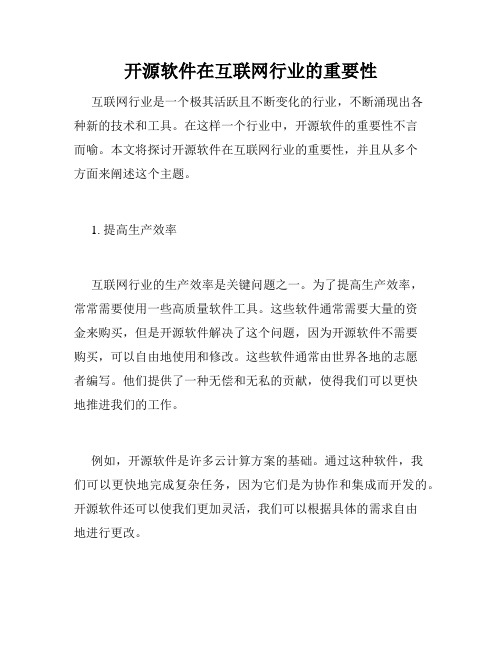 开源软件在互联网行业的重要性

互联网行业是一个极其活跃且不断变化的行业，不断涌现出各种新的技术和工具。在这样一个行业中，开源软件的重要性不言而喻。本文将探讨开源软件在互联网行业的重要性，并且从多个方面来阐述这个主题。

1. 提高生产效率

互联网行业的生产效率是关键问题之一。为了提高生产效率，常常需要使用一些高质量软件工具。这些软件通常需要大量的资金来购买，但是开源软件解决了这个问题，因为开源软件不需要购买，可以自由地使用和修改。这些软件通常由世界各地的志愿者编写。他们提供了一种无偿和无私的贡献，使得我们可以更快地推进我们的工作。

例如，开源软件是许多云计算方案的基础。通过这种软件，我们可以更快地完成复杂任务，因为它们是为协作和集成而开发的。开源软件还可以使我们更加灵活，我们可以根据具体的需求自由地进行更改。